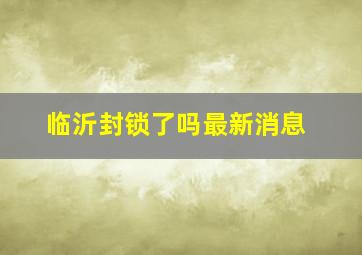 临沂封锁了吗最新消息